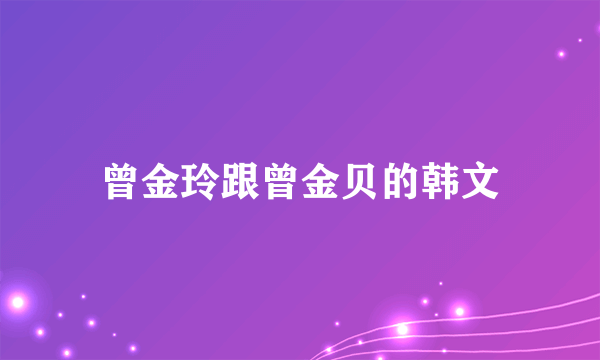 曾金玲跟曾金贝的韩文